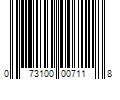 0 73100 00711 8